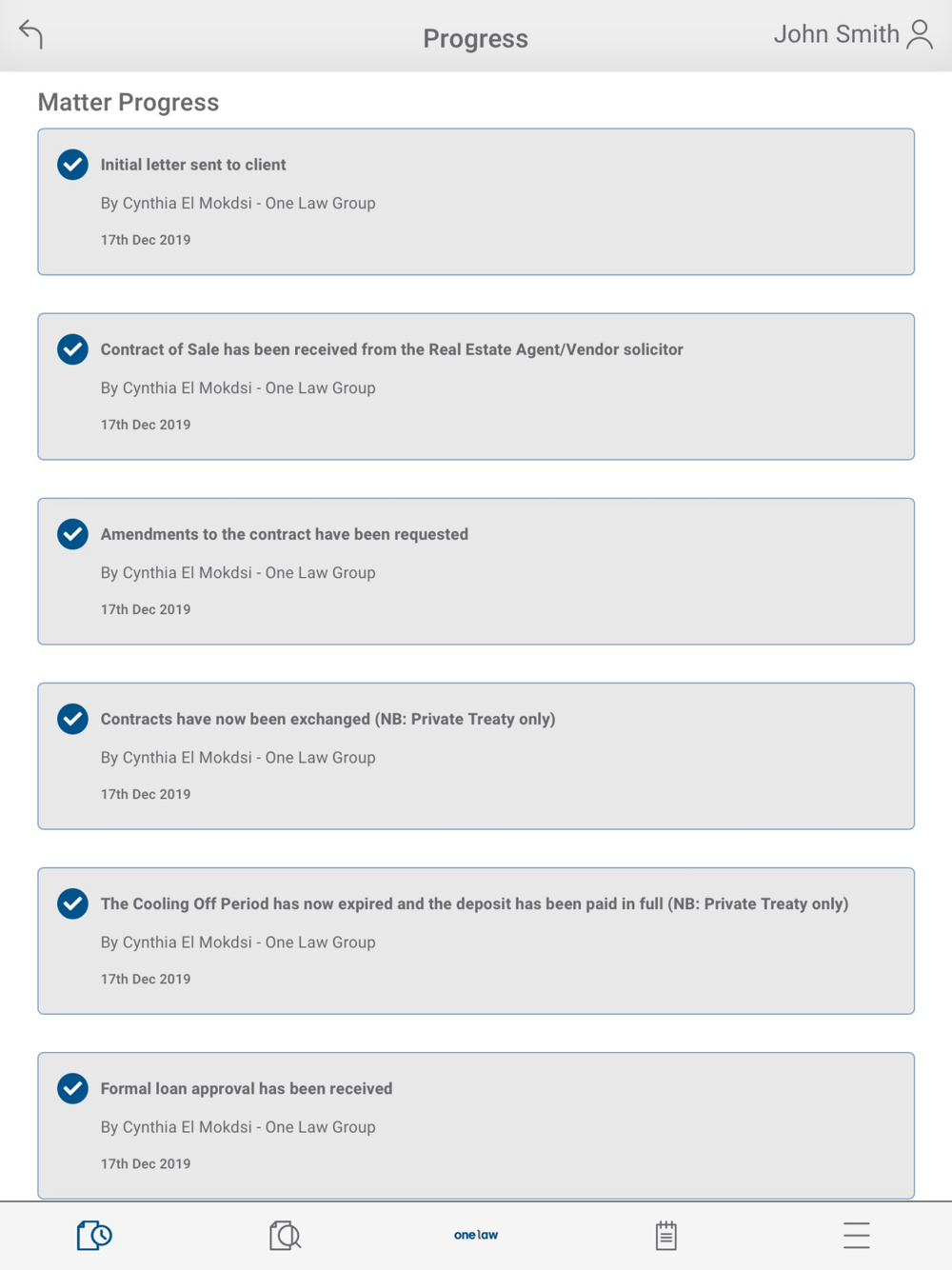 Progress

John Smith

Matter Progress

Initial letter sent to client

By Cynthia El Mokdsi - One Law Group

17th Dec 2019

Contract of Sale has been received from the Real Estate Agent/Vendor solicitor

By Cynthia El Mokdsi - One Law Group

17th Dec 2019

Amendments to the contract have been requested

By Cynthia El Mokdsi - One Law Group

17th Dec 2019

Contracts have now been exchanged (NB: Private Treaty only)

By Cynthia El Mokdsi - One Law Group

17th Dec 2019

The Cooling Off Period has now expired and the deposit has been paid in full (NB: Private Treaty only)

By Cynthia El Mokdsi - One Law Group

17th Dec 2019

Formal loan approval has been received

By Cynthia El Mokdsi - One Law Group

17th Dec 2019

one law